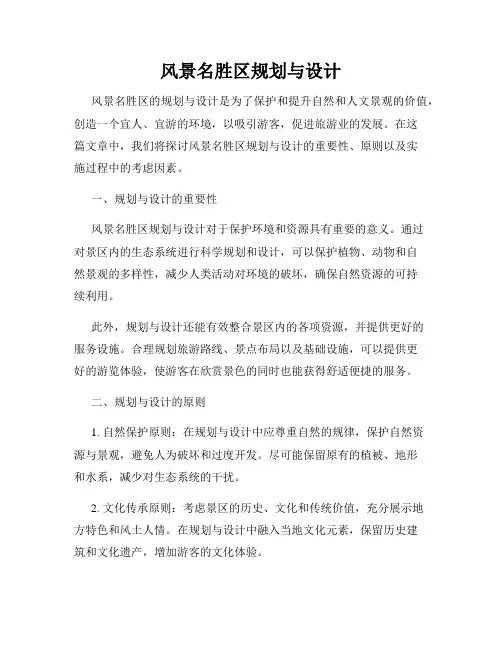 风景名胜区规划与设计

风景名胜区的规划与设计是为了保护和提升自然和人文景观的价值，创造一个宜人、宜游的环境，以吸引游客，促进旅游业的发展。在这篇文章中，我们将探讨风景名胜区规划与设计的重要性、原则以及实施过程中的考虑因素。

一、规划与设计的重要性

风景名胜区规划与设计对于保护环境和资源具有重要的意义。通过对景区内的生态系统进行科学规划和设计，可以保护植物、动物和自然景观的多样性，减少人类活动对环境的破坏，确保自然资源的可持续利用。

此外，规划与设计还能有效整合景区内的各项资源，并提供更好的服务设施。合理规划旅游路线、景点布局以及基础设施，可以提供更好的游览体验，使游客在欣赏景色的同时也能获得舒适便捷的服务。

二、规划与设计的原则

1. 自然保护原则：在规划与设计中应尊重自然的规律，保护自然资源与景观，避免人为破坏和过度开发。尽可能保留原有的植被、地形和水系，减少对生态系统的干扰。

2. 文化传承原则：考虑景区的历史、文化和传统价值，充分展示地方特色和风土人情。在规划与设计中融入当地文化元素，保留历史建筑和文化遗产，增加游客的文化体验。